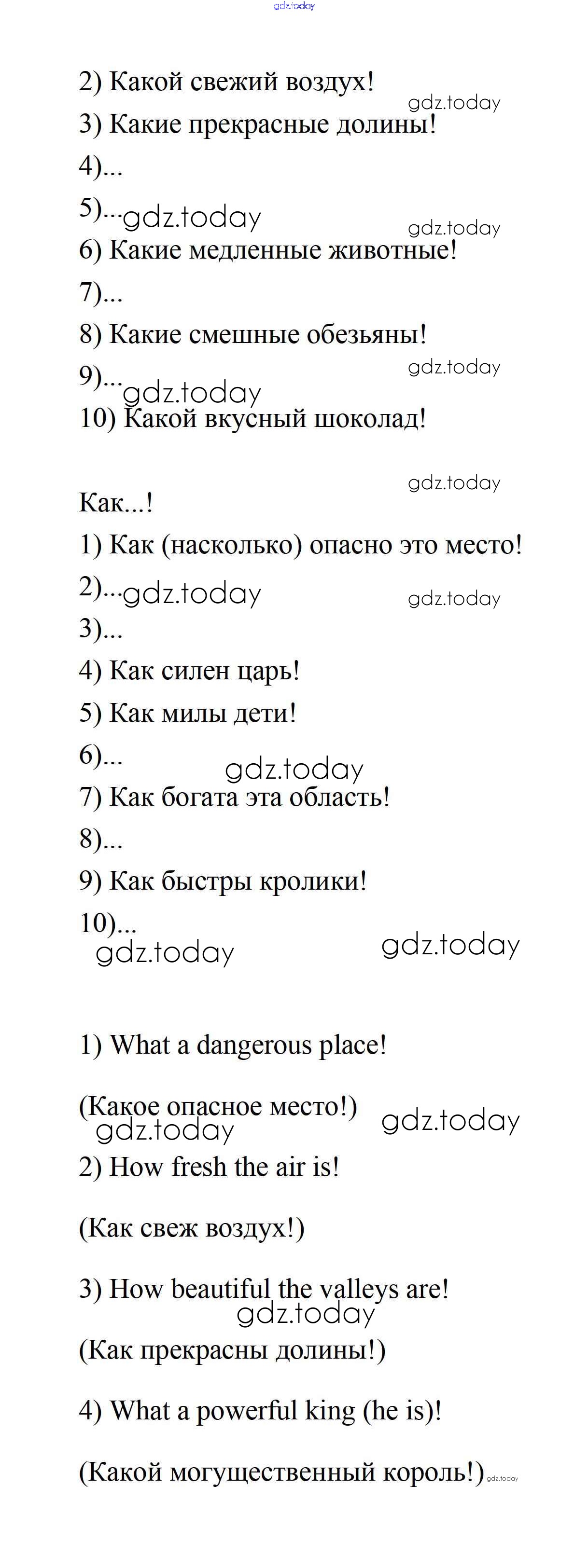 gdz.today

2) Какой свежий воздух!

gdz.today

3) Какие прекрасные долины!

4)...

5)... gdz.today

gdz.today

6) Какие медленные животные!

7)...

8) Какие смешные обезьяны!

gdz.today

9)... gdz.today

10) Какой вкусный шоколад!

gdz.today

Как...!

1) Как (насколько) опасно это место!

2)... gdz.today

gdz.today

3)...

4) Как силен царь!

5) Как милы дети!

6)... gdz.today

7) Как богата эта область!

8)...

9) Как быстры кролики!

10)...

gdz.today gdz.today

1) What a dangerous place!

(Какое опасное место!) gdz.today gdz.today

2) How fresh the air is!

(Как свеж воздух!)

3) How beautiful the valleys are! gdz.today

(Как прекрасны долины!)

4) What a powerful king (he is)!

(Какой могущественный король!) gdz.today